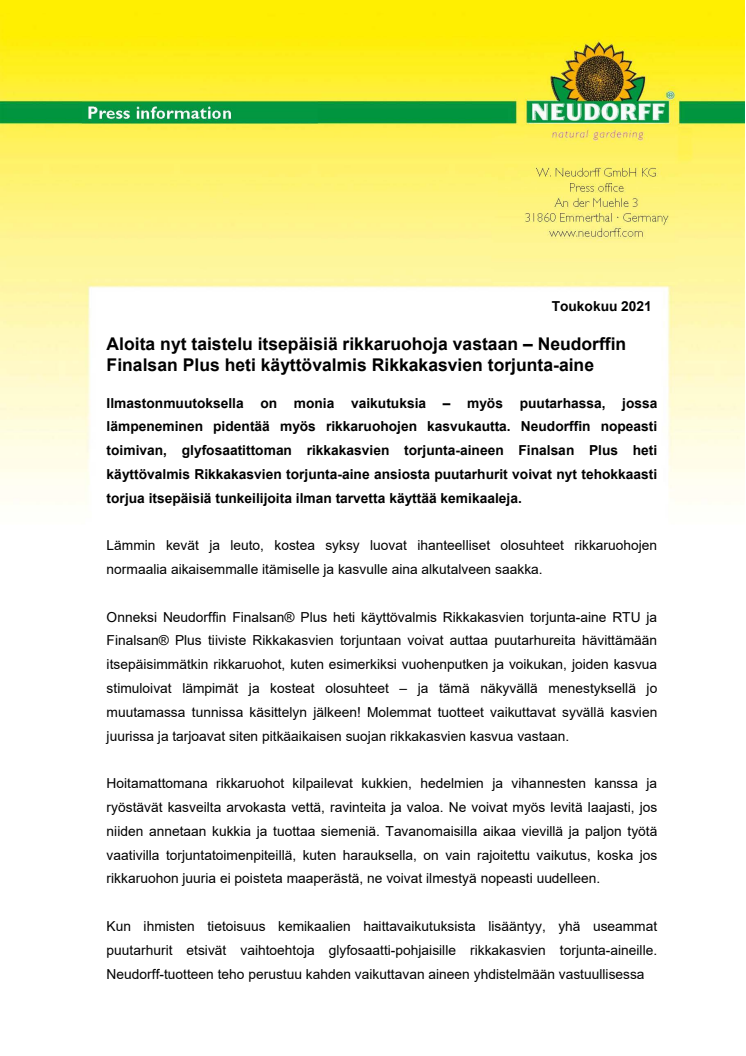 Press information

NEUDORFF®
natural gardening

W. Neudorff GmbH KG
Press office
An der Muehle 3
31860 Emmerthal · Germany
www.neudorff.com

Toukokuu 2021

Aloita nyt taistelu itsepäisiä rikkaruohoja vastaan – Neudorffin Finalsan Plus heti käyttövalmis Rikkakasvien torjunta-aine

Ilmastonmuutoksella on monia vaikutuksia – myös puutarhassa, jossa lämpeneminen pidentää myös rikkaruohojen kasvukautta. Neudorffin nopeasti toimivan, glyfosaatittoman rikkakasvien torjunta-aineen Finalsan Plus heti käyttövalmis Rikkakasvien torjunta-aine ansiosta puutarhurit voivat nyt tehokkaasti torjua itsepäisiä tunkeilijoita ilman tarvetta käyttää kemikaaleja.

Lämmin kevät ja leuto, kostea syksy luovat ihanteelliset olosuhteet rikkaruohojen normaalia aikaisemmalle itämiselle ja kasvulle aina alkutalveen saakka.

Onneksi Neudorffin Finalsan® Plus heti käyttövalmis Rikkakasvien torjunta-aine RTU ja Finalsan® Plus tiiviste Rikkakasvien torjuntaan voivat auttaa puutarhureita hävittämään itsepäisimmätkin rikkaruohot, kuten esimerkiksi vuohenputken ja voikukan, joiden kasvua stimuloivat lämpimät ja kosteat olosuhteet – ja tämä näkyvällä menestyksellä jo muutamassa tunnissa käsittelyn jälkeen! Molemmat tuotteet vaikuttavat syvällä kasvien juurissa ja tarjoavat siten pitkäaikaisen suojan rikkakasvien kasvua vastaan.

Hoitamattomana rikkaruohot kilpailevat kukkien, hedelmien ja vihannesten kanssa ja ryöstävät kasveilta arvokasta vettä, ravinteita ja valoa. Ne voivat myös levitä laajasti, jos niiden annetaan kukkia ja tuottaa siemeniä. Tavanomaisilla aikaa vievillä ja paljon työtä vaativilla torjuntatoimenpiteillä, kuten harauksella, on vain rajoitettu vaikutus, koska jos rikkaruohon juuria ei poisteta maaperästä, ne voivat ilmestyä nopeasti uudelleen.

Kun ihmisten tietoisuus kemikaalien haittavaikutuksista lisääntyy, yhä useammat puutarhurit etsivät vaihtoehtoja glyfosaatti-pohjaisille rikkakasvien torjunta-aineille. Neudorff-tuotteen teho perustuu kahden vaikuttavan aineen yhdistelmään vastuullisessa